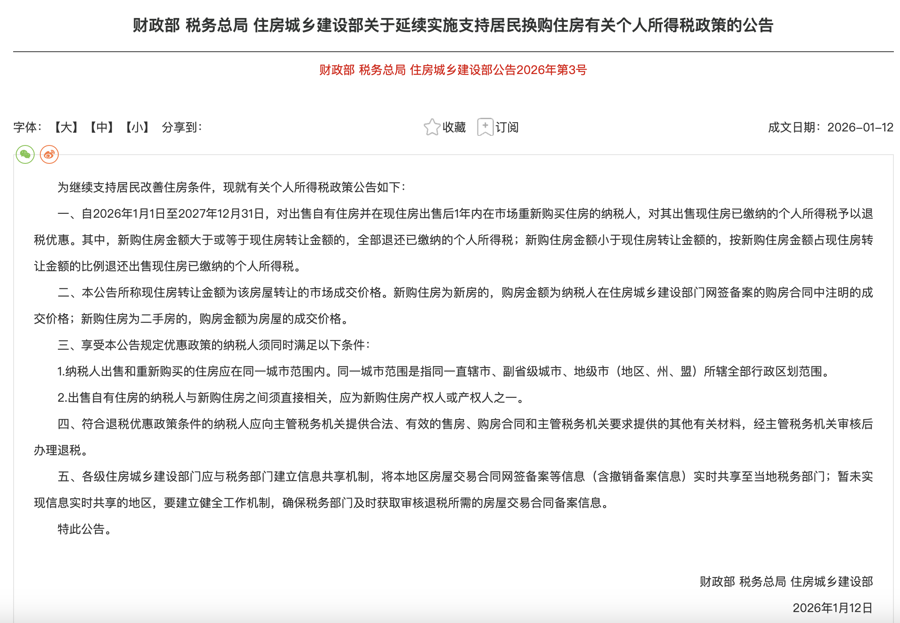 财政部 税务总局 住房城乡建设部关于延续实施支持居民换购住房有关个人所得税政策的公告

财政部 税务总局 住房城乡建设部公告2026年第3号

字体：【大】【中】【小】 分享到：

收藏 订阅

成文日期：2026-01-12

为继续支持居民改善住房条件，现就有关个人所得税政策公告如下：

一、自2026年1月1日至2027年12月31日，对出售自有住房并在现住房出售后1年内在市场重新购买住房的纳税人，对其出售现住房已缴纳的个人所得税予以退税优惠。其中，新购住房金额大于或等于现住房转让金额的，全部退还已缴纳的个人所得税；新购住房金额小于现住房转让金额的，按新购住房金额占现住房转让金额的比例退还出售现住房已缴纳的个人所得税。

二、本公告所称现住房转让金额为该房屋转让的市场成交价格。新购住房为新房的，购房金额为纳税人在住房城乡建设部门网签备案的购房合同中注明的成交价格；新购住房为二手房的，购房金额为房屋的成交价格。

三、享受本公告规定优惠政策的纳税人须同时满足以下条件：

1.纳税人出售和重新购买的住房应在同一城市范围内。同一城市范围是指同一直辖市、副省级城市、地级市（地区、州、盟）所辖全部行政区划范围。

2.出售自有住房的纳税人与新购住房之间须直接相关，应为新购住房产权人或产权人之一。

四、符合退税优惠政策条件的纳税人应向主管税务机关提供合法、有效的售房、购房合同和主管税务机关要求提供的其他有关材料，经主管税务机关审核后办理退税。

五、各级住房城乡建设部门应与税务部门建立信息共享机制，将本地区房屋交易合同网签备案等信息（含撤销备案信息）实时共享至当地税务部门；暂未实现信息实时共享的地区，要建立健全工作机制，确保税务部门及时获取审核退税所需的房屋交易合同备案信息。

特此公告。

财政部 税务总局 住房城乡建设部

2026年1月12日